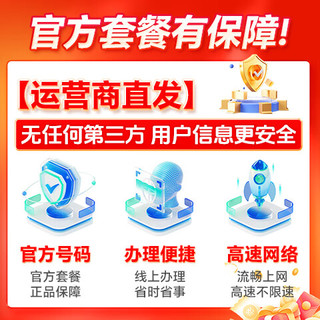 官方套餐有保障!

【运营商直发】

无任何第三方 用户信息更安全

官方号码
官方套餐
正品保障

办理便捷
线上办理
省时省事

高速网络
流畅上网
高速不限速